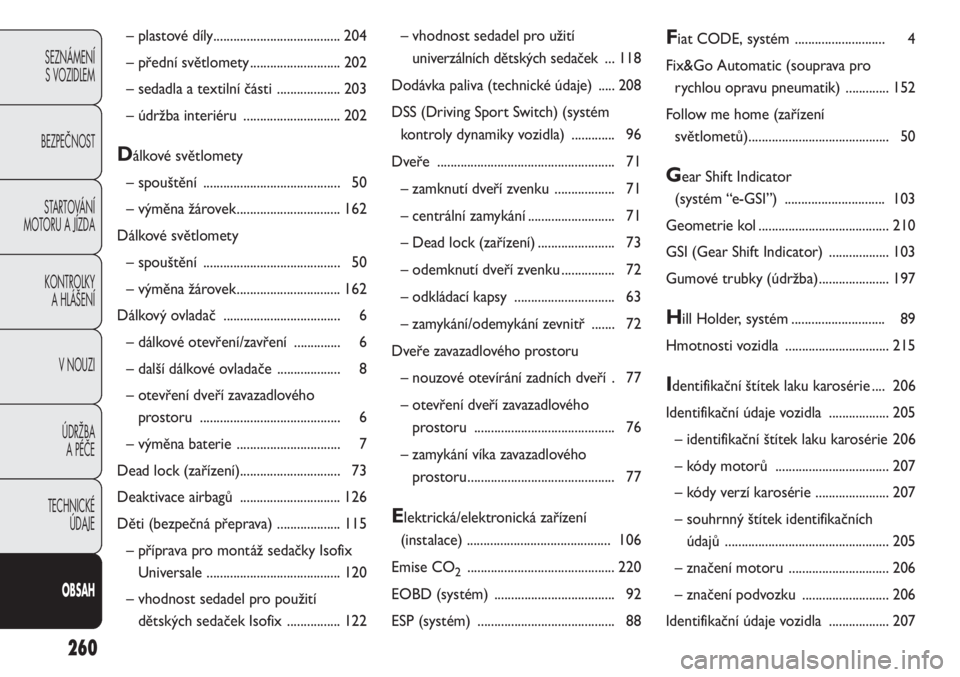 SEZNÁMENÍ S VOZIDLEM

BEZPEČNOST

STARTOVÁNÍ MOTORU A JÍZDA

KONTROLKY A HLÁŠENÍ

V NOUZI

ÚDRŽBA A PÉČE

TECHNICKÉ ÚDAJE

OBSAH

260

– plastové díly...................................... 204
– přední světlomety........................... 202
– sedadla a textilní části ................... 203
– údržba interiéru ............................. 202

Dálkové světlomety
– spouštění ......................................... 50
– výměna žárovek............................... 162
Dálkové světlomety
– spouštění ......................................... 50
– výměna žárovek............................... 162
Dálkový ovladač ................................... 6
– dálkové otevření/zavření .............. 6
– další dálkové ovladače ................... 8
– otevření dveří zavazadlového prostoru .......................................... 6
– výměna baterie ............................... 7
Dead lock (zařízení).............................. 73
Deaktivace airbagů .............................. 126
Děti (bezpečná přeprava) ................... 115
– příprava pro montáž sedačky Isofix Universale ........................................ 120
– vhodnost sedadel pro použití dětských sedaček Isofix ................ 122

– vhodnost sedadel pro užití univerzálních dětských sedaček ... 118
Dodávka paliva (technické údaje) ..... 208
DSS (Driving Sport Switch) (systém kontroly dynamiky vozidla) ............. 96
Dveře ..................................................... 71
– zamknutí dveří zvenku .................. 71
– centrální zamykání .......................... 71
– Dead lock (zařízení) ....................... 73
– odemknutí dveří zvenku ................ 72
– odkládací kapsy .............................. 63
– zamykání/odemykání zevnitř ....... 72
Dveře zavazadlového prostoru
– nouzové otevírání zadních dveří . 77
– otevření dveří zavazadlového prostoru .......................................... 76
– zamykání víka zavazadlového prostoru............................................ 77

Elektrická/elektronická zařízení (instalace) ........................................... 106
Emise $CO_2$ ............................................ 220
EOBD (systém) .................................... 92
ESP (systém) ......................................... 88

Fiat CODE, systém ........................... 4
Fix&Go Automatic (souprava pro rychlou opravu pneumatik) ............. 152
Follow me home (zařízení světlometů).......................................... 50

Gear Shift Indicator (systém “e-GSI”) .............................. 103
Geometrie kol ....................................... 210
GSI (Gear Shift Indicator) .................. 103
Gumové trubky (údržba)..................... 197

Hill Holder, systém ............................ 89
Hmotnosti vozidla ............................... 215

Identifikační štítek laku karosérie .... 206
Identifikační údaje vozidla .................. 205
– identifikační štítek laku karosérie 206
– kódy motorů .................................. 207
– kódy verzí karosérie ...................... 207
– souhrnný štítek identifikačních údajů ................................................. 205
– značení motoru .............................. 206
– značení podvozku .......................... 206
Identifikační údaje vozidla .................. 207

carmanualsonline.info